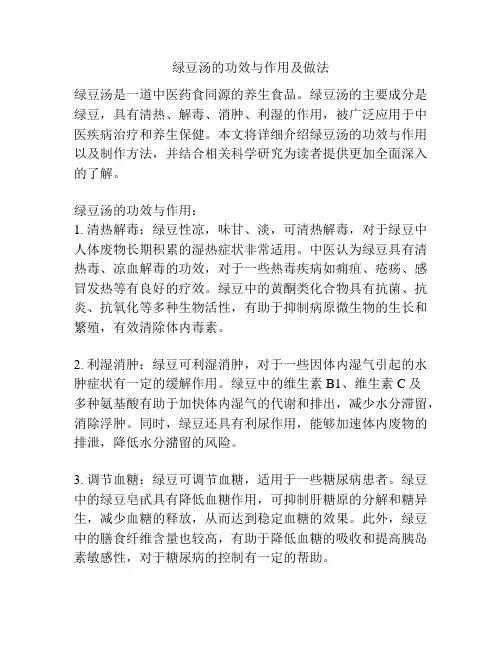 绿豆汤的功效与作用及做法

绿豆汤是一道中医药食同源的养生食品。绿豆汤的主要成分是绿豆，具有清热、解毒、消肿、利湿的作用，被广泛应用于中医疾病治疗和养生保健。本文将详细介绍绿豆汤的功效与作用以及制作方法，并结合相关科学研究为读者提供更加全面深入的了解。

绿豆汤的功效与作用：
1. 清热解毒：绿豆性凉，味甘、淡，可清热解毒，对于绿豆中人体废物长期积累的湿热症状非常适用。中医认为绿豆具有清热毒、凉血解毒的功效，对于一些热毒疾病如痈疽、疮疡、感冒发热等有良好的疗效。绿豆中的黄酮类化合物具有抗菌、抗炎、抗氧化等多种生物活性，有助于抑制病原微生物的生长和繁殖，有效清除体内毒素。

2. 利湿消肿：绿豆可利湿消肿，对于一些因体内湿气引起的水肿症状有一定的缓解作用。绿豆中的维生素 B1、维生素 C 及多种氨基酸有助于加快体内湿气的代谢和排出，减少水分滞留，消除浮肿。同时，绿豆还具有利尿作用，能够加速体内废物的排泄，降低水分潴留的风险。

3. 调节血糖：绿豆可调节血糖，适用于一些糖尿病患者。绿豆中的绿豆皂甙具有降低血糖作用，可抑制肝糖原的分解和糖异生，减少血糖的释放，从而达到稳定血糖的效果。此外，绿豆中的膳食纤维含量也较高，有助于降低血糖的吸收和提高胰岛素敏感性，对于糖尿病的控制有一定的帮助。